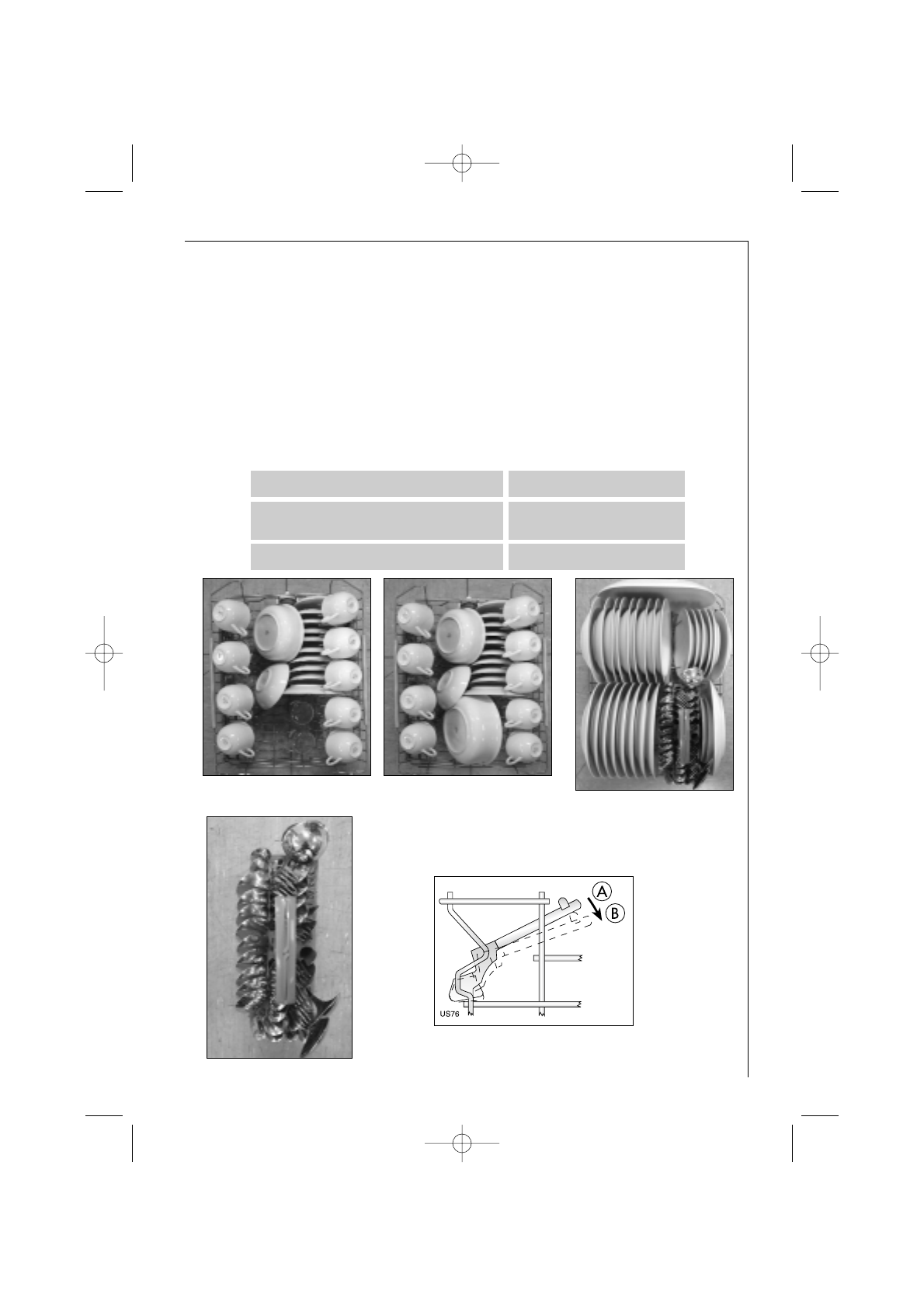 A

B

US76